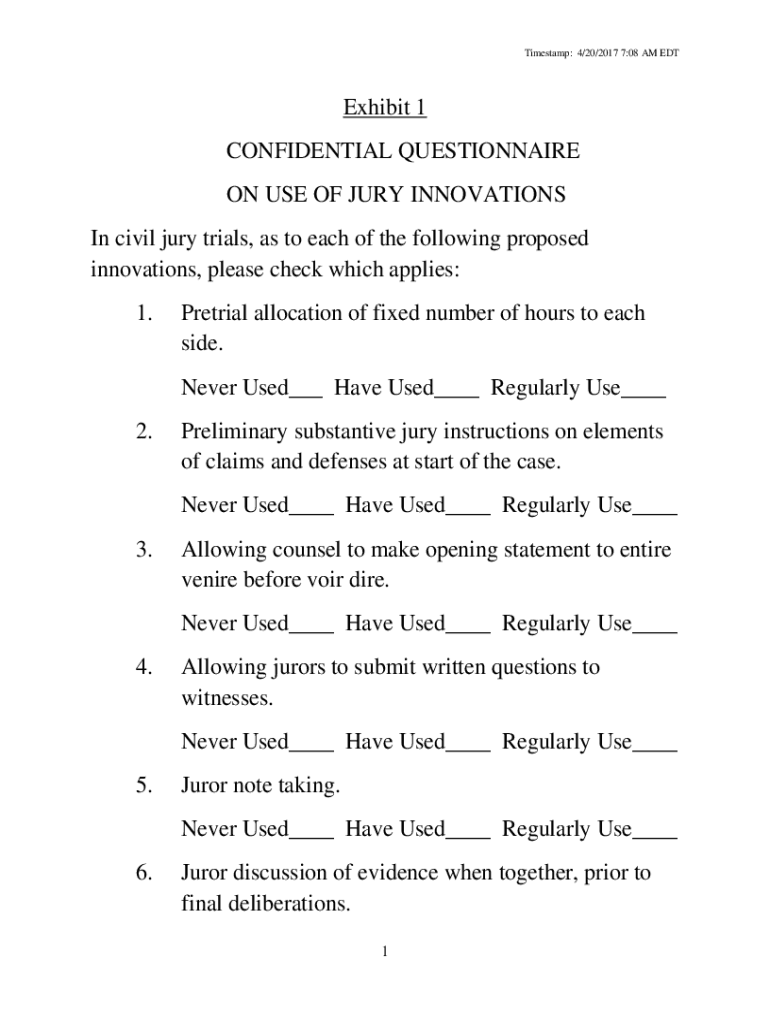 Timestamp: 4/20/2017 7:08 AM EDT

Exhibit 1

CONFIDENTIAL QUESTIONNAIRE

ON USE OF JURY INNOVATIONS

In civil jury trials, as to each of the following proposed innovations, please check which applies:

1. Pretrial allocation of fixed number of hours to each side.

Never Used___ Have Used____ Regularly Use____

2. Preliminary substantive jury instructions on elements of claims and defenses at start of the case.

Never Used____ Have Used____ Regularly Use____

3. Allowing counsel to make opening statement to entire venire before voir dire.

Never Used____ Have Used____ Regularly Use____

4. Allowing jurors to submit written questions to witnesses.

Never Used____ Have Used____ Regularly Use____

5. Juror note taking.

Never Used____ Have Used____ Regularly Use____

6. Juror discussion of evidence when together, prior to final deliberations.

1